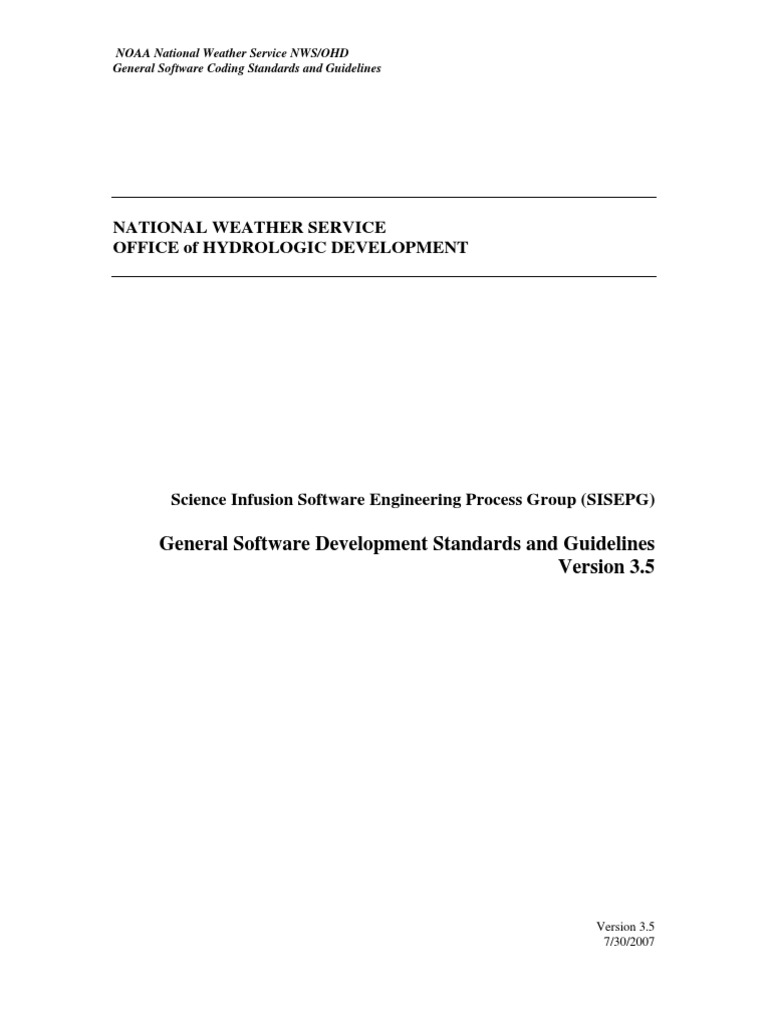 NOAA National Weather Service NWS/OHD
General Software Coding Standards and Guidelines

NATIONAL WEATHER SERVICE
OFFICE of HYDROLOGIC DEVELOPMENT

Science Infusion Software Engineering Process Group (SISEPG)

General Software Development Standards and Guidelines
Version 3.5

Version 3.5
7/30/2007